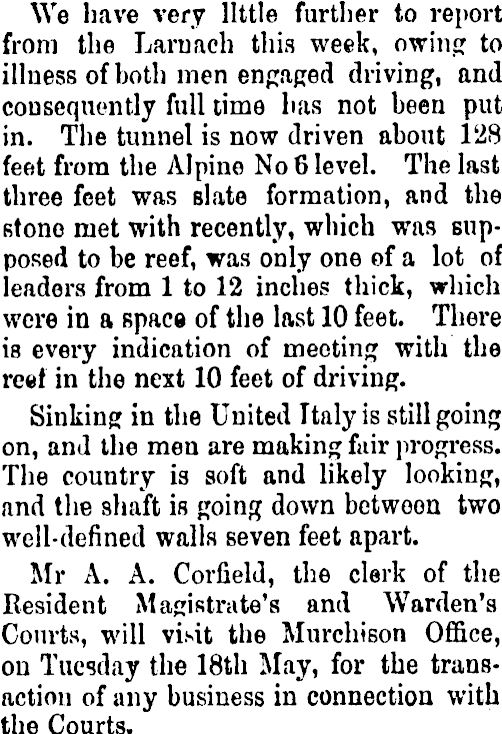 We have very little further to report from the Larnach this week, owing to illness of both men engaged driving, and consequently full time has not been put in. The tunnel is now driven about 128 feet from the Alpine No 6 level. The last three feet was slate formation, and the stone met with recently, which was supposed to be reef, was only one of a lot of leaders from 1 to 12 inches thick, which were in a space of the last 10 feet. There is every indication of meeting with the reef in the next 10 feet of driving.

Sinking in the United Italy is still going on, and the men are making fair progress. The country is soft and likely looking, and the shaft is going down between two well-defined walls seven feet apart.

Mr A. A. Corfield, the clerk of the Resident Magistrate's and Warden's Courts, will visit the Murchison Office, on Tuesday the 18th May, for the transaction of any business in connection with the Courts.